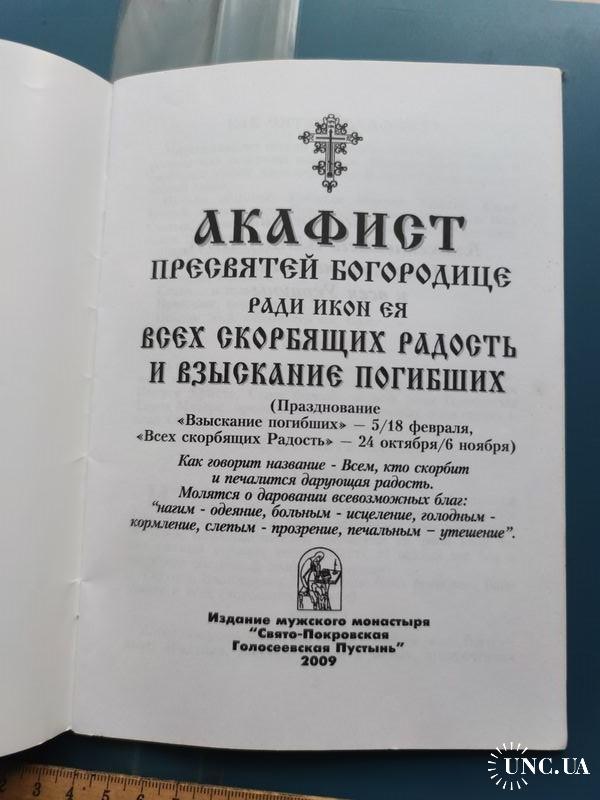 АКАФИСТ
ПРЕСВЯТЕЙ БОГОРОДИЦЕ
РАДИ ИКОН ЕЯ
ВСЕХ СКОРБЯЩИХ РАДОСТЬ
И ВЗЫСКАНИЕ ПОГИБШИХ

(Празднование
«Взыскание погибших» — 5/18 февраля,
«Всех скорбящих Радость» — 24 октября/6 ноября)

Как говорит название - Всем, кто скорбит и печалится дарующая радость. Молятся о даровании всевозможных благ: "нагим - одеяние, больным - исцеление, голодным - кормление, слепым - прозрение, печальным – утешение".

Издание мужского монастыря
"Свято-Покровская
Голосеевская Пустынь"
2009

UNC.UA